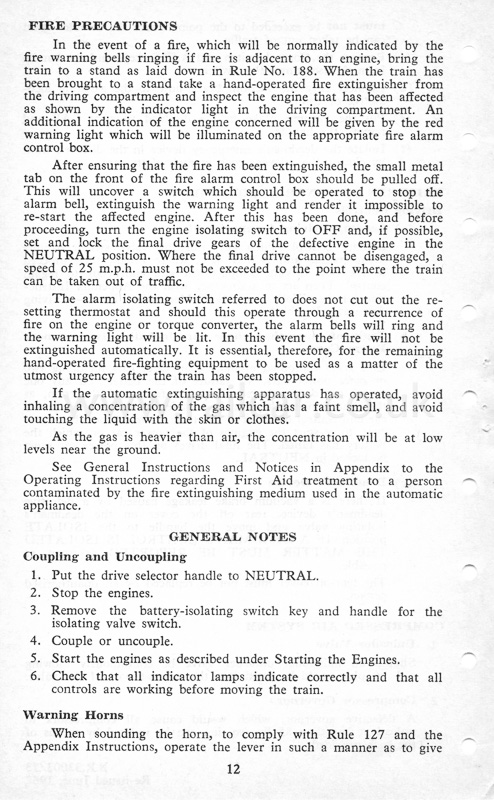 FIRE PRECAUTIONS

In the event of a fire, which will be normally indicated by the fire warning bells ringing if fire is adjacent to an engine, bring the train to a stand as laid down in Rule No. 188. When the train has been brought to a stand take a hand-operated fire extinguisher from the driving compartment and inspect the engine that has been affected as shown by the indicator light in the driving compartment. An additional indication of the engine concerned will be given by the red warning light which will be illuminated on the appropriate fire alarm control box.

After ensuring that the fire has been extinguished, the small metal tab on the front of the fire alarm control box should be pulled off. This will uncover a switch which should be operated to stop the alarm bell, extinguish the warning light and render it impossible to re-start the affected engine. After this has been done, and before proceeding, turn the engine isolating switch to OFF and, if possible, set and lock the final drive gears of the defective engine in the NEUTRAL position. Where the final drive cannot be disengaged, a speed of 25 m.p.h. must not be exceeded to the point where the train can be taken out of traffic.

The alarm isolating switch referred to does not cut out the re-setting thermostat and should this operate through a recurrence of fire on the engine or torque converter, the alarm bells will ring and the warning light will be lit. In this event the fire will not be extinguished automatically. It is essential, therefore, for the remaining hand-operated fire-fighting equipment to be used as a matter of the utmost urgency after the train has been stopped.

If the automatic extinguishing apparatus has operated, avoid inhaling a concentration of the gas which has a faint smell, and avoid touching the liquid with the skin or clothes.

As the gas is heavier than air, the concentration will be at low levels near the ground.

See General Instructions and Notices in Appendix to the Operating Instructions regarding First Aid treatment to a person contaminated by the fire extinguishing medium used in the automatic appliance.

GENERAL NOTES

Coupling and Uncoupling

1. Put the drive selector handle to NEUTRAL.
2. Stop the engines.
3. Remove the battery-isolating switch key and handle for the isolating valve switch.
4. Couple or uncouple.
5. Start the engines as described under Starting the Engines.
6. Check that all indicator lamps indicate correctly and that all controls are working before moving the train.

Warning Horns

When sounding the horn, to comply with Rule 127 and the Appendix Instructions, operate the lever in such a manner as to give

12